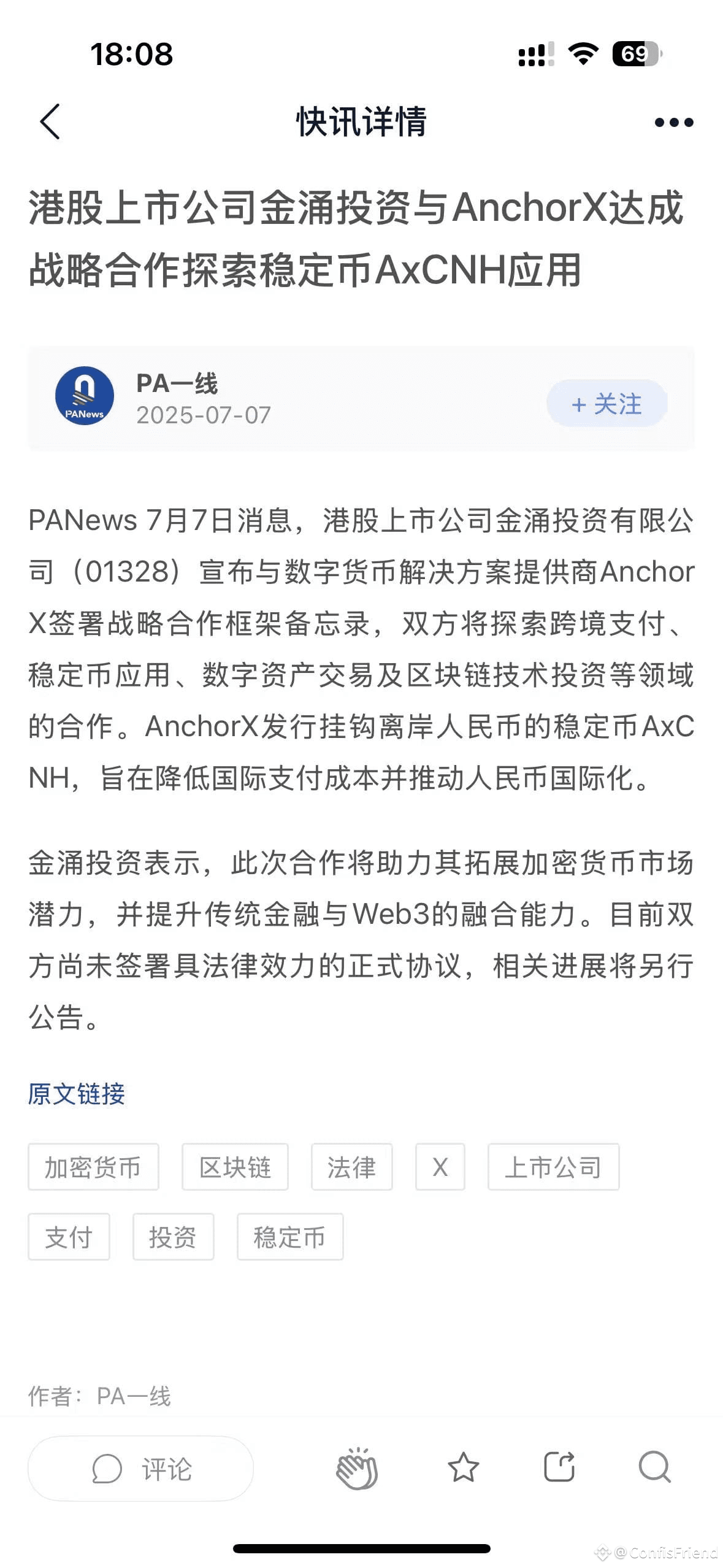 18:08

69

快讯详情

港股上市公司金涌投资与AnchorX达成战略合作探索稳定币AxCNH应用

PANews

PA一线
2025-07-07

+ 关注

PANews 7月7日消息，港股上市公司金涌投资有限公司（01328）宣布与数字货币解决方案提供商AnchorX签署战略合作框架备忘录，双方将探索跨境支付、稳定币应用、数字资产交易及区块链技术投资等领域的合作。AnchorX发行挂钩离岸人民币的稳定币AxCNH，旨在降低国际支付成本并推动人民币国际化。

金涌投资表示，此次合作将助力其拓展加密货币市场潜力，并提升传统金融与Web3的融合能力。目前双方尚未签署具法律效力的正式协议，相关进展将另行公告。

原文链接

加密货币 区块链 法律 X 上市公司

支付 投资 稳定币

作者：PA一线

评论

@ConfisFriend